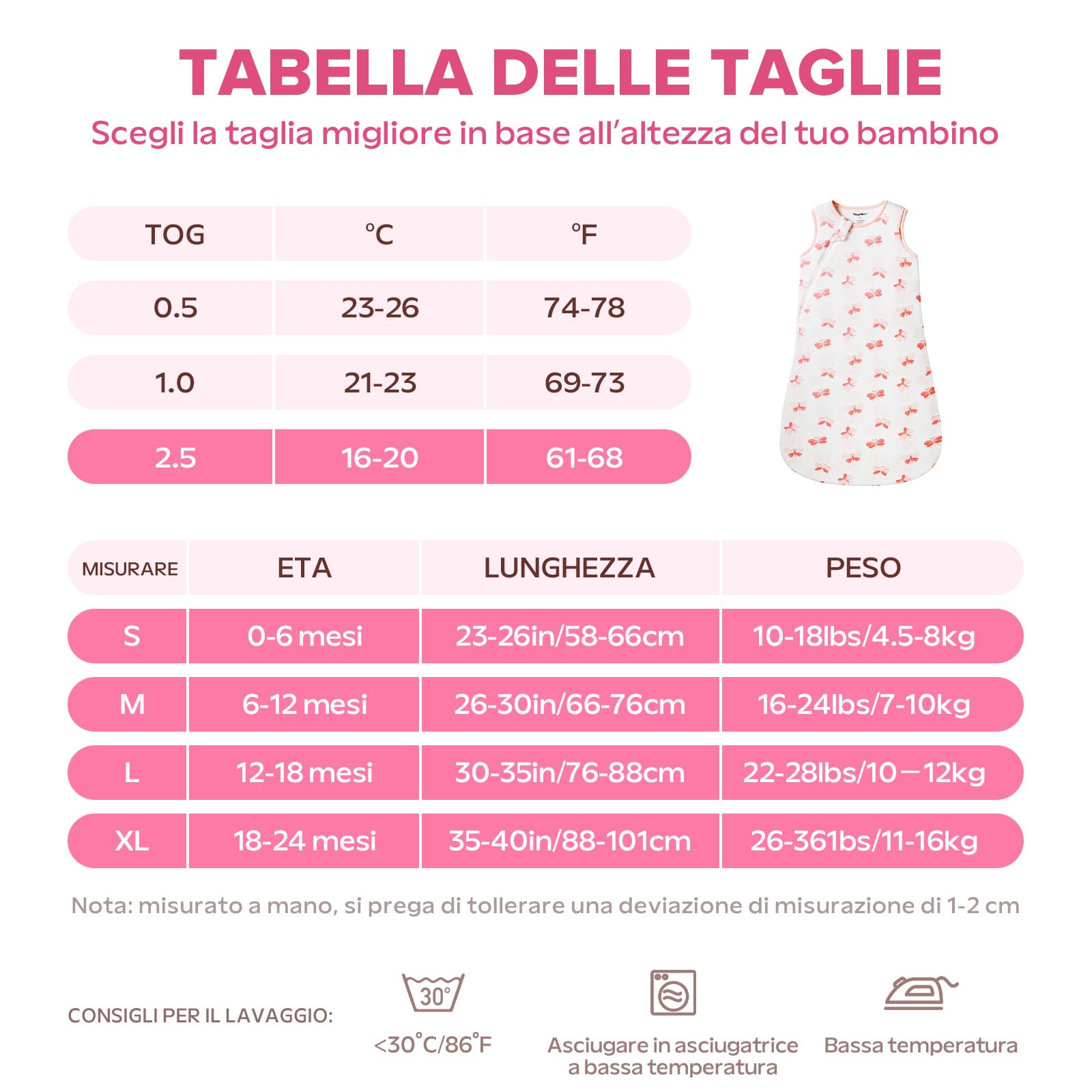 TABELLA DELLE TAGLIE

Scegli la taglia migliore in base all'altezza del tuo bambino

| TOG | °C | °F |
|---|---|---|
| 0.5 | 23-26 | 74-78 |
| 1.0 | 21-23 | 69-73 |
| 2.5 | 16-20 | 61-68 |

| MISURARE | ETA | LUNGHEZZA | PESO |
|---|---|---|---|
| S | 0-6 mesi | 23-26in/58-66cm | 10-18lbs/4.5-8kg |
| M | 6-12 mesi | 26-30in/66-76cm | 16-24lbs/7-10kg |
| L | 12-18 mesi | 30-35in/76-88cm | 22-28lbs/10—12kg |
| XL | 18-24 mesi | 35-40in/88-101cm | 26-361bs/11-16kg |

Nota: misurato a mano, si prega di tollerare una deviazione di misurazione di 1-2 cm

CONSIGLI PER IL LAVAGGIO:

30°
<30°C/86°F

Asciugare in asciugatrice a bassa temperatura

Bassa temperatura